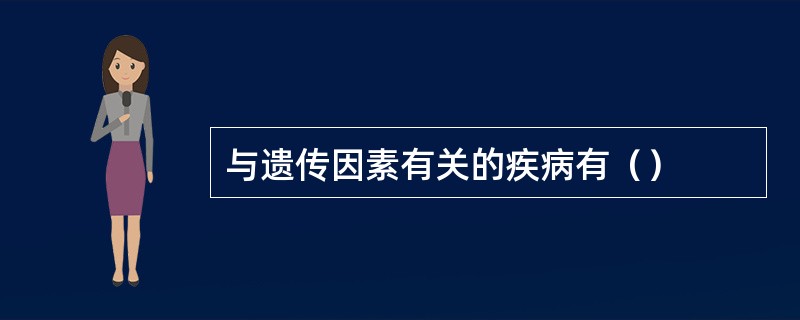 与遗传因素有关的疾病有（）